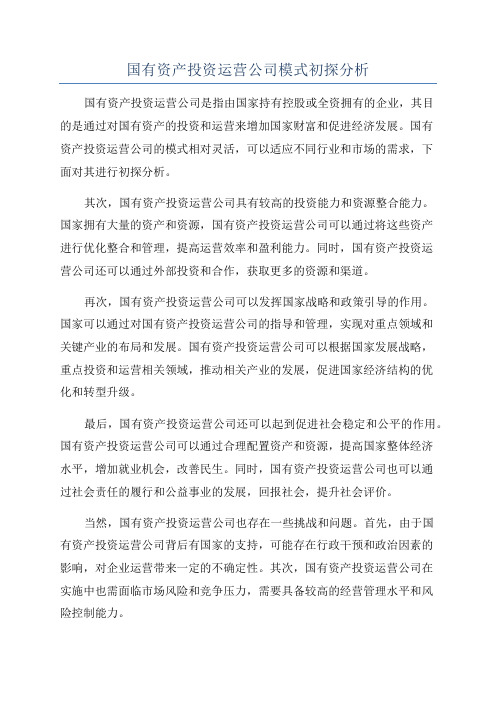 国有资产投资运营公司模式初探分析

国有资产投资运营公司是指由国家持有控股或全资拥有的企业，其目的是通过对国有资产的投资和运营来增加国家财富和促进经济发展。国有资产投资运营公司的模式相对灵活，可以适应不同行业和市场的需求，下面对其进行初探分析。

其次，国有资产投资运营公司具有较高的投资能力和资源整合能力。国家拥有大量的资产和资源，国有资产投资运营公司可以通过将这些资产进行优化整合和管理，提高运营效率和盈利能力。同时，国有资产投资运营公司还可以通过外部投资和合作，获取更多的资源和渠道。

再次，国有资产投资运营公司可以发挥国家战略和政策引导的作用。国家可以通过对国有资产投资运营公司的指导和管理，实现对重点领域和关键产业的布局和发展。国有资产投资运营公司可以根据国家发展战略，重点投资和运营相关领域，推动相关产业的发展，促进国家经济结构的优化和转型升级。

最后，国有资产投资运营公司还可以起到促进社会稳定和公平的作用。国有资产投资运营公司可以通过合理配置资产和资源，提高国家整体经济水平，增加就业机会，改善民生。同时，国有资产投资运营公司也可以通过社会责任的履行和公益事业的发展，回报社会，提升社会评价。

当然，国有资产投资运营公司也存在一些挑战和问题。首先，由于国有资产投资运营公司背后有国家的支持，可能存在行政干预和政治因素的影响，对企业运营带来一定的不确定性。其次，国有资产投资运营公司在实施中也需面临市场风险和竞争压力，需要具备较高的经营管理水平和风险控制能力。